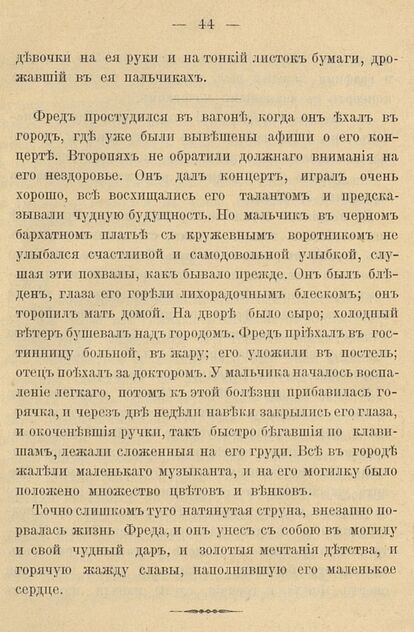 — 44 —

дѣвочки на ея руки и на тонкій листокъ бумаги, дрожавшій въ ея пальчикахъ.

Фредъ простудился въ вагонѣ, когда онъ ѣхалъ въ городъ, гдѣ уже были вывѣшены афиши о его концертѣ. Второпяхъ не обратили должнаго вниманія на его нездоровье. Онъ далъ концертъ, игралъ очень хорошо, всѣ восхищались его талантомъ и предсказывали чудную будущность. Но мальчикъ въ черномъ бархатномъ платьѣ съ кружевнымъ воротникомъ не улыбался счастливой и самодовольной улыбкой, слушая эти похвалы, какъ бывало прежде. Онъ былъ блѣденъ, глаза его горѣли лихорадочнымъ блескомъ; онъ торопилъ мать домой. На дворѣ было сыро; холодный вѣтеръ бушевалъ надъ городомъ. Фредъ пріѣхалъ въ гостинницу больной, въ жару; его уложили въ постель; отецъ поѣхалъ за докторомъ. У мальчика началось воспаленіе легкаго, потомъ къ этой болѣзни прибавилась горячка, и черезъ двѣ недѣли навѣки закрылись его глаза, и окоченѣвшія ручки, такъ быстро бѣгавшія по клавишамъ, лежали сложенныя на его груди. Всѣ въ городѣ жалѣли маленькаго музыканта, и на его могилку было положено множество цвѣтовъ и вѣнковъ.

Точно слишкомъ туго натянутая струна, внезапно порвалась жизнь Фреда, и онъ унесъ съ собою въ могилу и свой чудный даръ, и золотыя мечтанія дѣтства, и горячую жажду славы, наполнявшую его маленькое сердце.